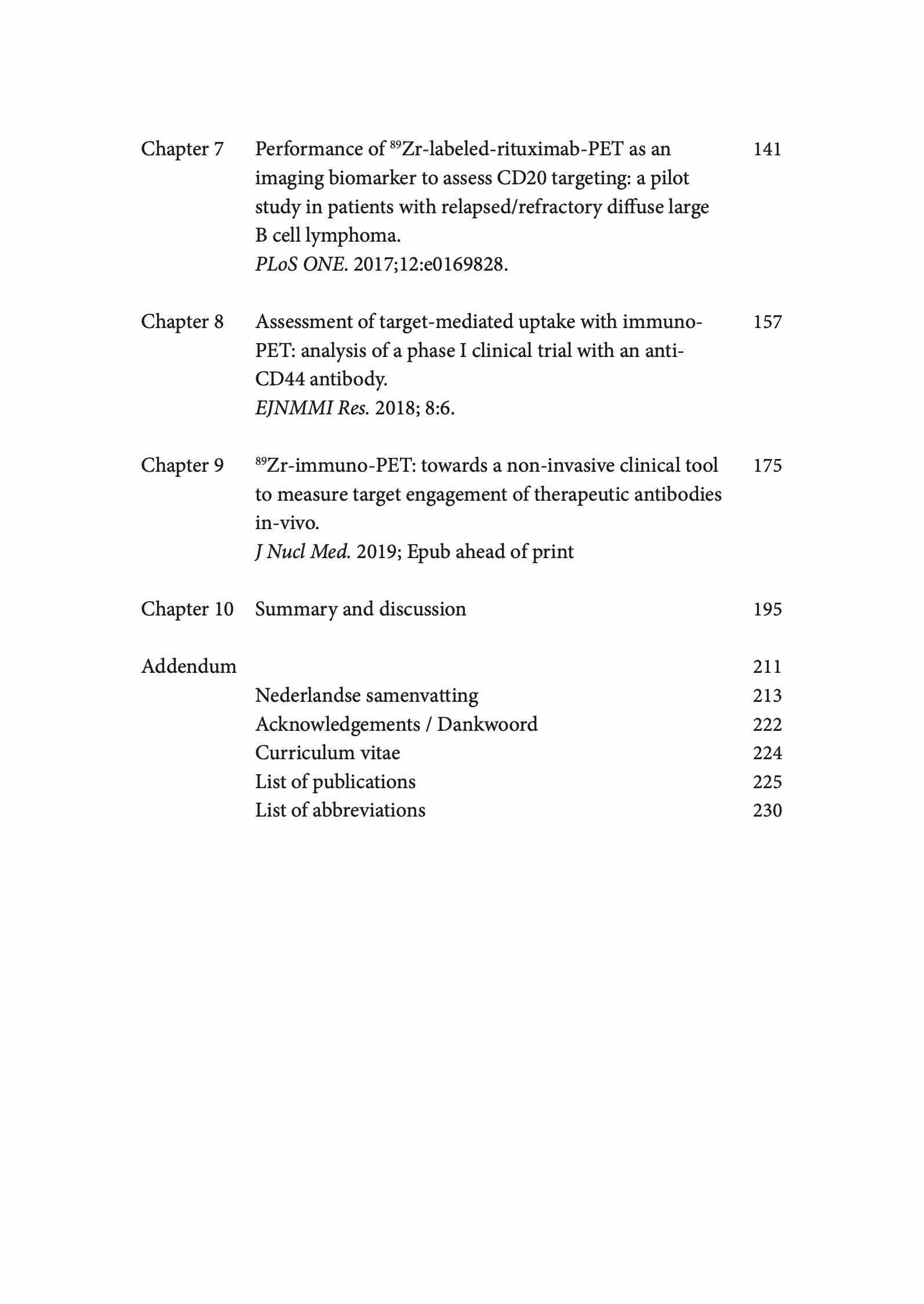 Chapter 7 Performance of $^{89}$Zr-labeled-rituximab-PET as an imaging biomarker to assess CD20 targeting: a pilot study in patients with relapsed/refractory diffuse large B cell lymphoma. 141
PLoS ONE. 2017;12:e0169828.

Chapter 8 Assessment of target-mediated uptake with immuno-PET: analysis of a phase I clinical trial with an anti-CD44 antibody. 157
EJNMMI Res. 2018; 8:6.

Chapter 9 $^{89}$Zr-immuno-PET: towards a non-invasive clinical tool to measure target engagement of therapeutic antibodies in-vivo. 175
J Nucl Med. 2019; Epub ahead of print

Chapter 10 Summary and discussion 195

Addendum 211
Nederlandse samenvatting 213
Acknowledgements / Dankwoord 222
Curriculum vitae 224
List of publications 225
List of abbreviations 230